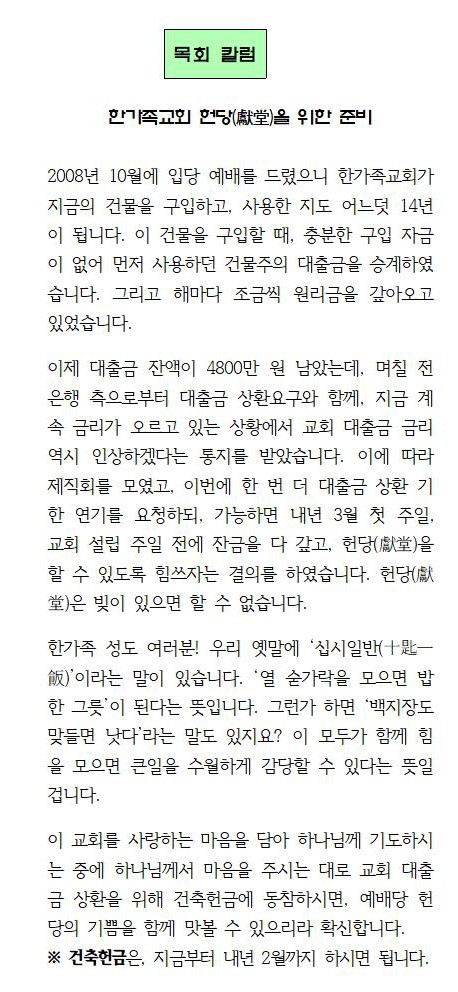 목회 칼럼

한가족교회 헌당(獻堂)을 위한 준비

2008년 10월에 입당 예배를 드렸으니 한가족교회가 지금의 건물을 구입하고, 사용한 지도 어느덧 14년이 됩니다. 이 건물을 구입할 때, 충분한 구입 자금이 없어 먼저 사용하던 건물주의 대출금을 승계하였습니다. 그리고 해마다 조금씩 원리금을 갚아오고 있었습니다.

이제 대출금 잔액이 4800만 원 남았는데, 며칠 전 은행 측으로부터 대출금 상환요구와 함께, 지금 계속 금리가 오르고 있는 상황에서 교회 대출금 금리 역시 인상하겠다는 통지를 받았습니다. 이에 따라 제직회를 모였고, 이번에 한 번 더 대출금 상환 기한 연기를 요청하되, 가능하면 내년 3월 첫 주일, 교회 설립 주일 전에 잔금을 다 갚고, 헌당(獻堂)을 할 수 있도록 힘쓰자는 결의를 하였습니다. 헌당(獻堂)은 빚이 있으면 할 수 없습니다.

한가족 성도 여러분! 우리 옛말에 '십시일반(十匙一飯)'이라는 말이 있습니다. '열 숟가락을 모으면 밥 한 그릇'이 된다는 뜻입니다. 그런가 하면 '백지장도 맞들면 낫다'라는 말도 있지요? 이 모두가 함께 힘을 모으면 큰일을 수월하게 감당할 수 있다는 뜻일 겁니다.

이 교회를 사랑하는 마음을 담아 하나님께 기도하시는 중에 하나님께서 마음을 주시는 대로 교회 대출금 상환을 위해 건축헌금에 동참하시면, 예배당 헌당의 기쁨을 함께 맛볼 수 있으리라 확신합니다.
※ 건축헌금은, 지금부터 내년 2월까지 하시면 됩니다.